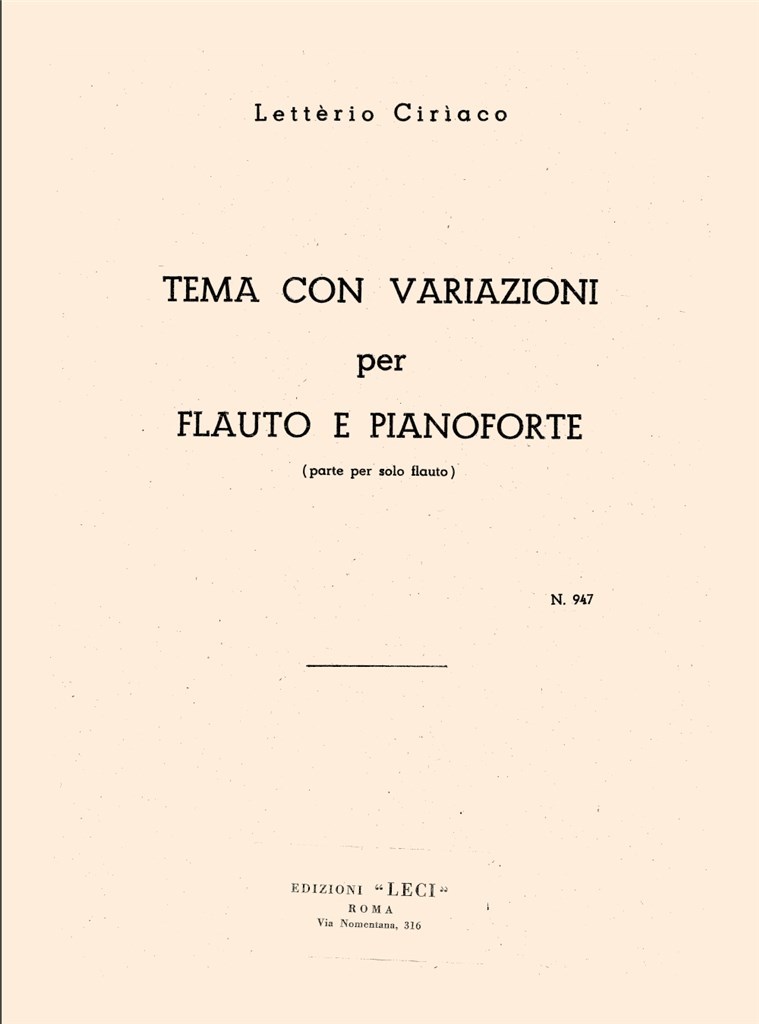 Lettèrio Cirìaco

TEMA CON VARIAZIONI

per

FLAUTO E PIANOFORTE

(parte per solo flauto)

N. 947

EDIZIONI "LECI"
ROMA
Via Nomentana, 316